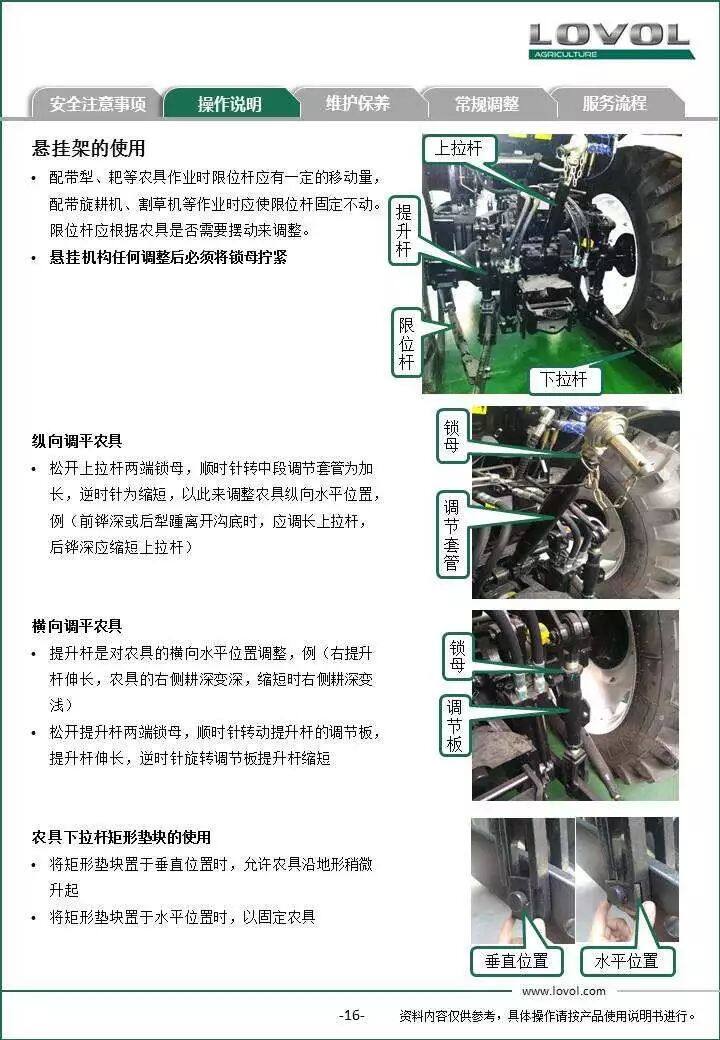 LOVOL
AGRICULTURE

安全注意事项 操作说明 维护保养 常规调整 服务流程

悬挂架的使用

• 配带犁、耙等农具作业时限位杆应有一定的移动量，配带旋耕机、割草机等作业时应使限位杆固定不动。限位杆应根据农具是否需要摆动来调整。
• 悬挂机构任何调整后必须将锁母拧紧

上拉杆
提升杆
限位杆
下拉杆

纵向调平农具

• 松开上拉杆两端锁母，顺时针转中段调节套管为加长，逆时针为缩短，以此来调整农具纵向水平位置，例（前铧深或后犁踵离开沟底时，应调长上拉杆，后铧深应缩短上拉杆）

锁母
调节套管

横向调平农具

• 提升杆是对农具的横向水平位置调整，例（右提升杆伸长，农具的右侧耕深变深，缩短时右侧耕深变浅）
• 松开提升杆两端锁母，顺时针转动提升杆的调节板，提升杆伸长，逆时针旋转调节板提升杆缩短

锁母
调节板

农具下拉杆矩形垫块的使用

• 将矩形垫块置于垂直位置时，允许农具沿地形稍微升起
• 将矩形垫块置于水平位置时，以固定农具

垂直位置
水平位置

www.lovol.com

-16-
资料内容仅供参考，具体操作请按产品使用说明书进行。